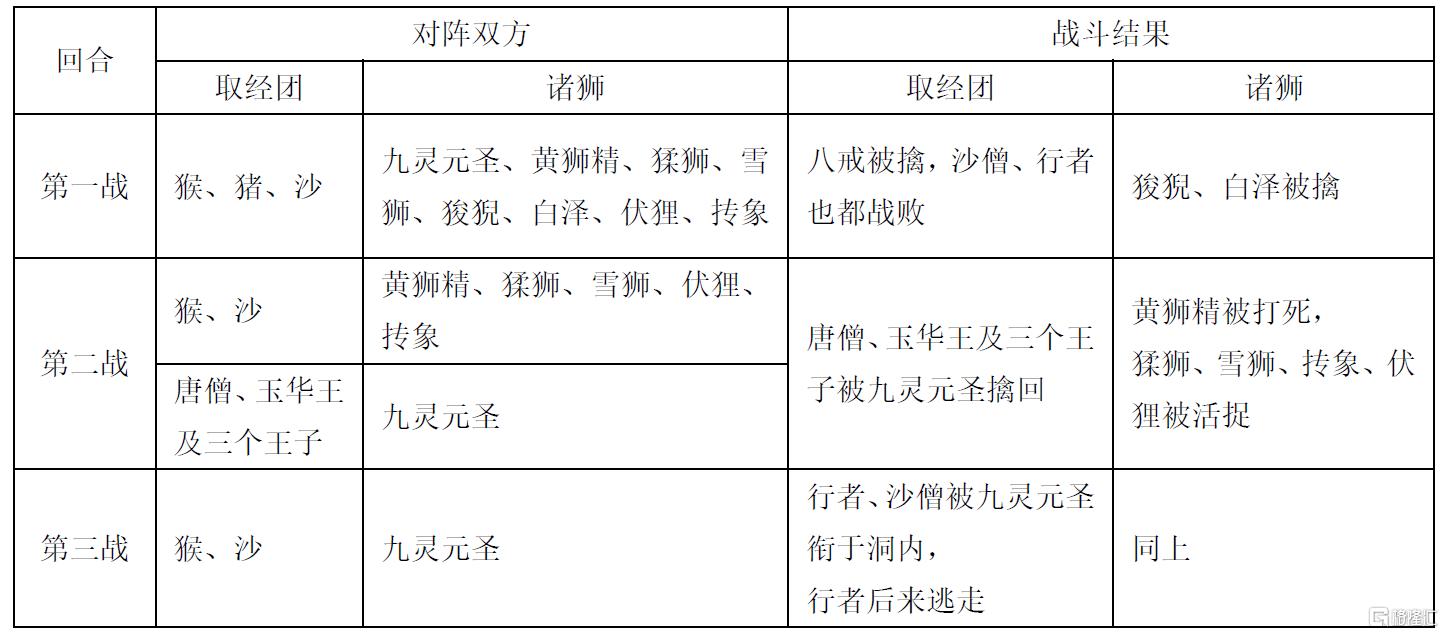 | 回合 | 对阵双方 | | 战斗结果 | |
|---|---|---|---|---|
| | 取经团 | 诸狮 | 取经团 | 诸狮 |
| 第一战 | 猴、猪、沙 | 九灵元圣、黄狮精、猱狮、雪狮、狻猊、白泽、伏狸、抟象 | 八戒被擒，沙僧、行者也都战败 | 狻猊、白泽被擒 |
| 第二战 | 猴、沙 | 黄狮精、猱狮、雪狮、伏狸、抟象 | 唐僧、玉华王及三个王子被九灵元圣擒回 | 黄狮精被打死，猱狮、雪狮、抟象、伏狸被活捉 |
| | 唐僧、玉华王及三个王子 | 九灵元圣 | | |
| 第三战 | 猴、沙 | 九灵元圣 | 行者、沙僧被九灵元圣衔于洞内，行者后来逃走 | 同上 |

格隆汇